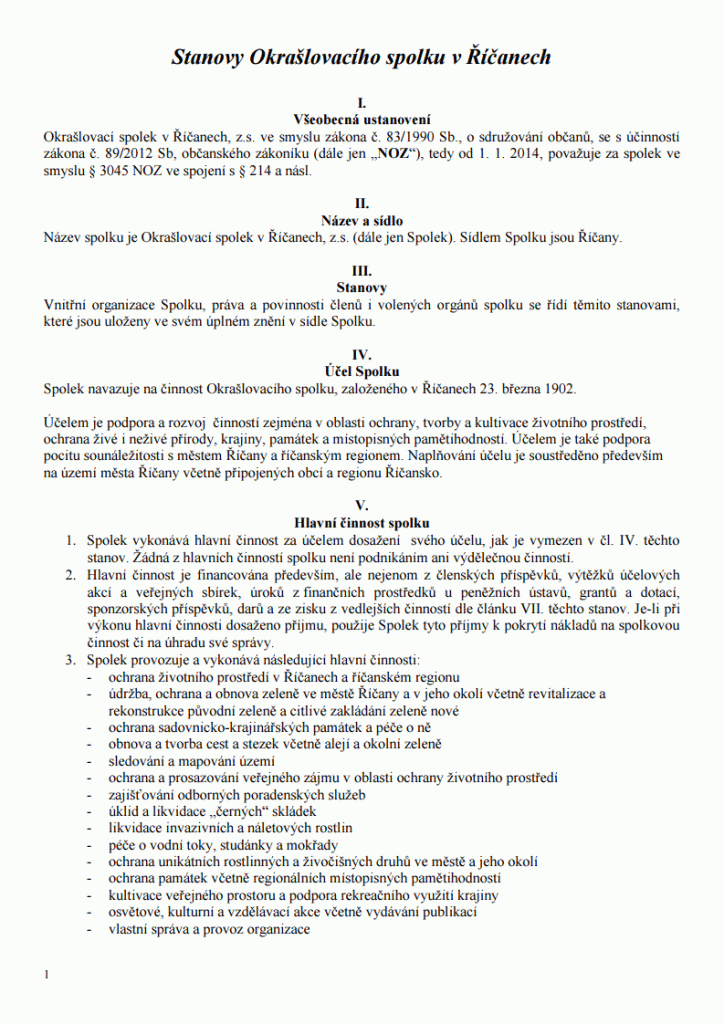 Stanovy Okrašlovacího spolku v Říčanech

I.
Všeobecná ustanovení
Okrašlovací spolek v Říčanech, z.s. ve smyslu zákona č. 83/1990 Sb., o sdružování občanů, se s účinností zákona č. 89/2012 Sb, občanského zákoníku (dále jen „NOZ“), tedy od 1. 1. 2014, považuje za spolek ve smyslu § 3045 NOZ ve spojení s § 214 a násl.

II.
Název a sídlo
Název spolku je Okrašlovací spolek v Říčanech, z.s. (dále jen Spolek). Sídlem Spolku jsou Říčany.

III.
Stanovy
Vnitřní organizace Spolku, práva a povinnosti členů i volených orgánů spolku se řídí těmito stanovami, které jsou uloženy ve svém úplném znění v sídle Spolku.

IV.
Účel Spolku
Spolek navazuje na činnost Okrašlovacího spolku, založeného v Říčanech 23. března 1902.

Účelem je podpora a rozvoj činností zejména v oblasti ochrany, tvorby a kultivace životního prostředí, ochrana živé i neživé přírody, krajiny, památek a místopisných pamětihodností. Účelem je také podpora pocitu sounáležitosti s městem Říčany a říčanským regionem. Naplňování účelu je soustředěno především na území města Říčany včetně připojených obcí a regionu Říčansko.

V.
Hlavní činnost spolku
1. Spolek vykonává hlavní činnost za účelem dosažení svého účelu, jak je vymezen v čl. IV. těchto stanov. Žádná z hlavních činností spolku není podnikáním ani výdělečnou činností.
2. Hlavní činnost je financována především, ale nejenom z členských příspěvků, výtěžků účelových akcí a veřejných sbírek, úroků z finančních prostředků u peněžních ústavů, grantů a dotací, sponzorských příspěvků, darů a ze zisku z vedlejších činností dle článku VII. těchto stanov. Je-li při výkonu hlavní činnosti dosaženo příjmu, použije Spolek tyto příjmy k pokrytí nákladů na spolkovou činnost či na úhradu své správy.
3. Spolek provozuje a vykonává následující hlavní činnosti:
- ochrana životního prostředí v Říčanech a říčanském regionu
- údržba, ochrana a obnova zeleně ve městě Říčany a v jeho okolí včetně revitalizace a rekonstrukce původní zeleně a citlivé zakládání zeleně nové
- ochrana sadovnicko-krajinářských památek a péče o ně
- obnova a tvorba cest a stezek včetně alejí a okolní zeleně
- sledování a mapování území
- ochrana a prosazování veřejného zájmu v oblasti ochrany životního prostředí
- zajišťování odborných poradenských služeb
- úklid a likvidace „černých“ skládek
- likvidace invazivních a náletových rostlin
- péče o vodní toky, studánky a mokřady
- ochrana unikátních rostlinných a živočišných druhů ve městě a jeho okolí
- ochrana památek včetně regionálních místopisných pamětihodností
- kultivace veřejného prostoru a podpora rekreačního využití krajiny
- osvětové, kulturní a vzdělávací akce včetně vydávání publikací
- vlastní správa a provoz organizace

1